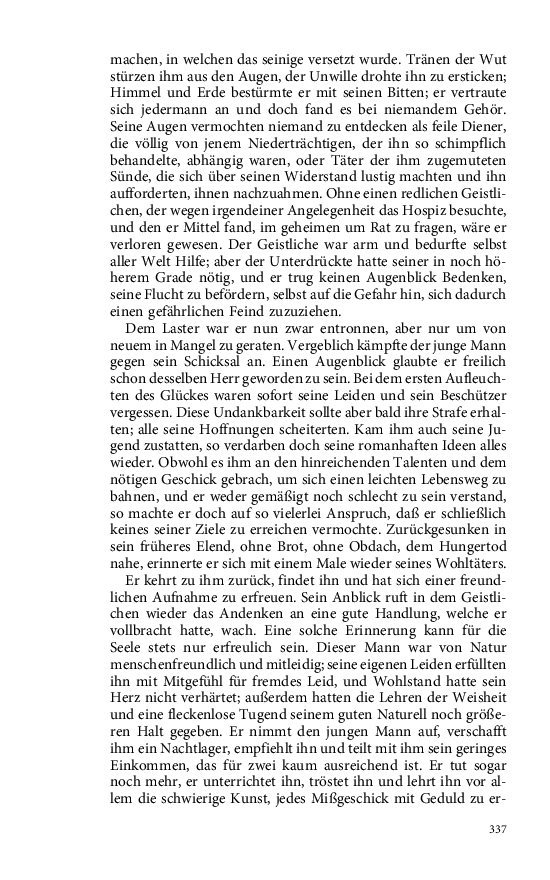 machen, in welchen das seinige versetzt wurde. Tränen der Wut stürzen ihm aus den Augen, der Unwille drohte ihn zu ersticken; Himmel und Erde bestürmte er mit seinen Bitten; er vertraute sich jedermann an und doch fand es bei niemandem Gehör. Seine Augen vermochten niemand zu entdecken als feile Diener, die völlig von jenem Niederträchtigen, der ihn so schimpflich behandelte, abhängig waren, oder Täter der ihm zugemuteten Sünde, die sich über seinen Widerstand lustig machten und ihn aufforderten, ihnen nachzuahmen. Ohne einen redlichen Geistlichen, der wegen irgendeiner Angelegenheit das Hospiz besuchte, und den er Mittel fand, im geheimen um Rat zu fragen, wäre er verloren gewesen. Der Geistliche war arm und bedurfte selbst aller Welt Hilfe; aber der Unterdrückte hatte seiner in noch höherem Grade nötig, und er trug keinen Augenblick Bedenken, seine Flucht zu befördern, selbst auf die Gefahr hin, sich dadurch einen gefährlichen Feind zuzuziehen.

Dem Laster war er nun zwar entronnen, aber nur um von neuem in Mangel zu geraten. Vergeblich kämpfte der junge Mann gegen sein Schicksal an. Einen Augenblick glaubte er freilich schon desselben Herr geworden zu sein. Bei dem ersten Aufleuchten des Glückes waren sofort seine Leiden und sein Beschützer vergessen. Diese Undankbarkeit sollte aber bald ihre Strafe erhalten; alle seine Hoffnungen scheiterten. Kam ihm auch seine Jugend zustatten, so verdarben doch seine romanhaften Ideen alles wieder. Obwohl es ihm an den hinreichenden Talenten und dem nötigen Geschick gebrach, um sich einen leichten Lebensweg zu bahnen, und er weder gemäßigt noch schlecht zu sein verstand, so machte er doch auf so vielerlei Anspruch, daß er schließlich keines seiner Ziele zu erreichen vermochte. Zurückgesunken in sein früheres Elend, ohne Brot, ohne Obdach, dem Hungertod nahe, erinnerte er sich mit einem Male wieder seines Wohltäters.

Er kehrt zu ihm zurück, findet ihn und hat sich einer freundlichen Aufnahme zu erfreuen. Sein Anblick ruft in dem Geistlichen wieder das Andenken an eine gute Handlung, welche er vollbracht hatte, wach. Eine solche Erinnerung kann für die Seele stets nur erfreulich sein. Dieser Mann war von Natur menschenfreundlich und mitleidig; seine eigenen Leiden erfüllten ihn mit Mitgefühl für fremdes Leid, und Wohlstand hatte sein Herz nicht verhärtet; außerdem hatten die Lehren der Weisheit und eine fleckenlose Tugend seinem guten Naturell noch größeren Halt gegeben. Er nimmt den jungen Mann auf, verschafft ihm ein Nachtlager, empfiehlt ihn und teilt mit ihm sein geringes Einkommen, das für zwei kaum ausreichend ist. Er tut sogar noch mehr, er unterrichtet ihn, tröstet ihn und lehrt ihn vor allem die schwierige Kunst, jedes Mißgeschick mit Geduld zu er-

337